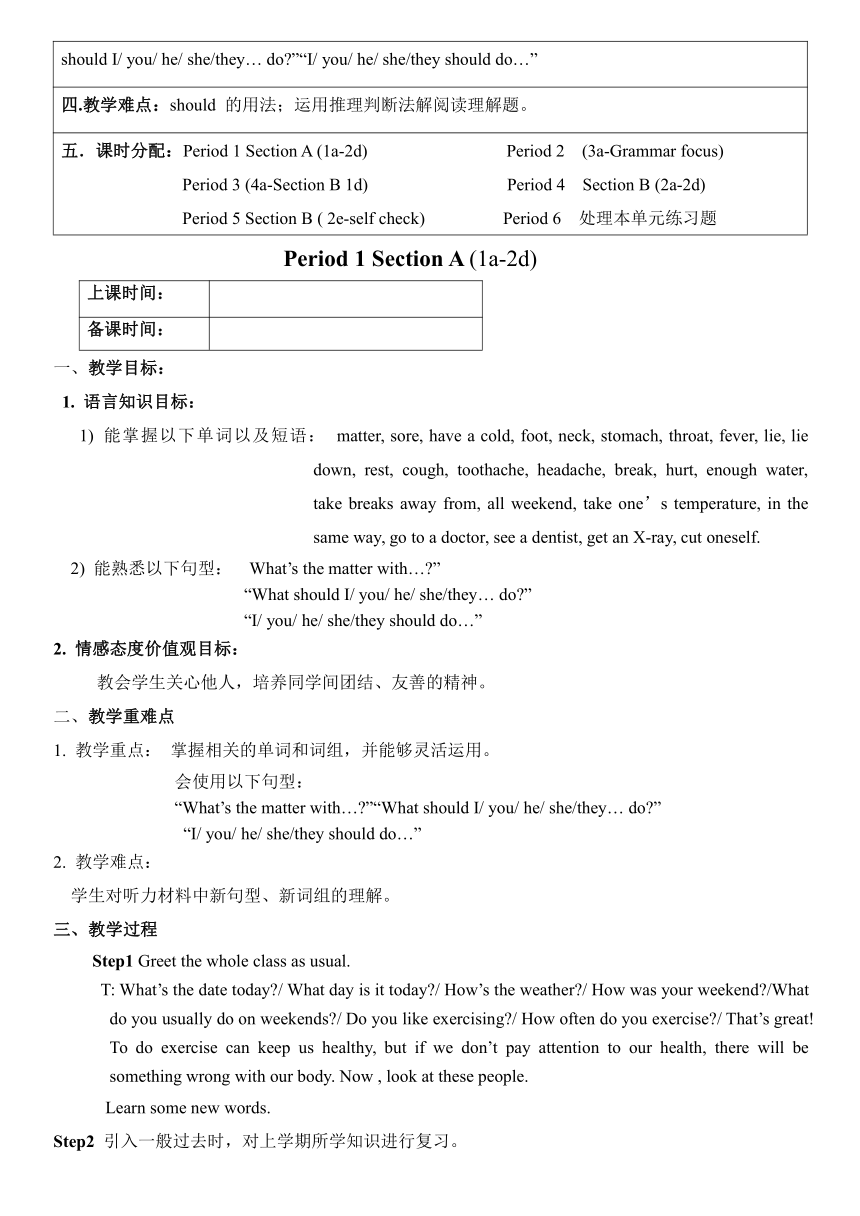 should I/ you/ he/ she/they… do?”“I/ you/ he/ she/they should do…”

四.教学难点：should 的用法；运用推理判断法解阅读理解题。

五．课时分配：Period 1 Section A (1a-2d) Period 2 (3a-Grammar focus)
Period 3 (4a-Section B 1d) Period 4 Section B (2a-2d)
Period 5 Section B ( 2e-self check) Period 6 处理本单元练习题

Period 1 Section A (1a-2d)

| 上课时间： | |
|---|---|
| 备课时间： | |

一、教学目标：

1. 语言知识目标：

1) 能掌握以下单词以及短语： matter, sore, have a cold, foot, neck, stomach, throat, fever, lie, lie down, rest, cough, toothache, headache, break, hurt, enough water, take breaks away from, all weekend, take one’s temperature, in the same way, go to a doctor, see a dentist, get an X-ray, cut oneself.

2) 能熟悉以下句型： What’s the matter with…?”
“What should I/ you/ he/ she/they… do?”
“I/ you/ he/ she/they should do…”

2. 情感态度价值观目标：

教会学生关心他人，培养同学间团结、友善的精神。

二、教学重难点

1. 教学重点： 掌握相关的单词和词组，并能够灵活运用。
会使用以下句型：
“What’s the matter with…?”“What should I/ you/ he/ she/they… do?”
“I/ you/ he/ she/they should do…”

2. 教学难点：

学生对听力材料中新句型、新词组的理解。

三、教学过程

Step1 Greet the whole class as usual.

T: What’s the date today?/ What day is it today?/ How’s the weather?/ How was your weekend?/What do you usually do on weekends?/ Do you like exercising?/ How often do you exercise?/ That’s great! To do exercise can keep us healthy, but if we don’t pay attention to our health, there will be something wrong with our body. Now , look at these people.

Learn some new words.

Step2 引入一般过去时，对上学期所学知识进行复习。